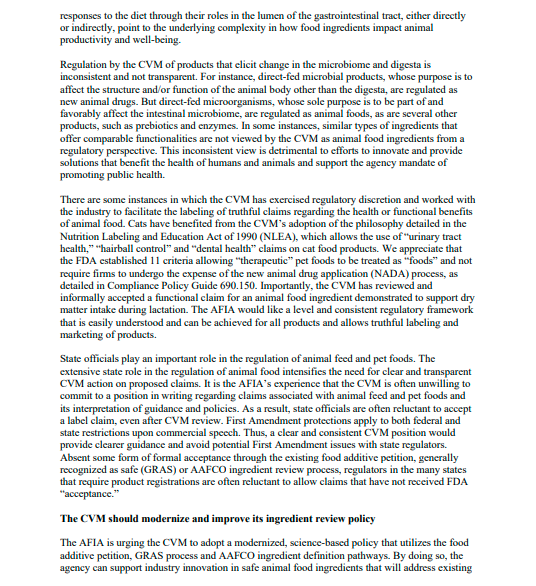 responses to the diet through their roles in the lumen of the gastrointestinal tract, either directly or indirectly, point to the underlying complexity in how food ingredients impact animal productivity and well-being.

Regulation by the CVM of products that elicit change in the microbiome and digesta is inconsistent and not transparent. For instance, direct-fed microbial products, whose purpose is to affect the structure and/or function of the animal body other than the digesta, are regulated as new animal drugs. But direct-fed microorganisms, whose sole purpose is to be part of and favorably affect the intestinal microbiome, are regulated as animal foods, as are several other products, such as prebiotics and enzymes. In some instances, similar types of ingredients that offer comparable functionalities are not viewed by the CVM as animal food ingredients from a regulatory perspective. This inconsistent view is detrimental to efforts to innovate and provide solutions that benefit the health of humans and animals and support the agency mandate of promoting public health.

There are some instances in which the CVM has exercised regulatory discretion and worked with the industry to facilitate the labeling of truthful claims regarding the health or functional benefits of animal food. Cats have benefited from the CVM's adoption of the philosophy detailed in the Nutrition Labeling and Education Act of 1990 (NLEA), which allows the use of "urinary tract health," "hairball control" and "dental health" claims on cat food products. We appreciate that the FDA established 11 criteria allowing "therapeutic" pet foods to be treated as "foods" and not require firms to undergo the expense of the new animal drug application (NADA) process, as detailed in Compliance Policy Guide 690.150. Importantly, the CVM has reviewed and informally accepted a functional claim for an animal food ingredient demonstrated to support dry matter intake during lactation. The AFIA would like a level and consistent regulatory framework that is easily understood and can be achieved for all products and allows truthful labeling and marketing of products.

State officials play an important role in the regulation of animal feed and pet foods. The extensive state role in the regulation of animal food intensifies the need for clear and transparent CVM action on proposed claims. It is the AFIA's experience that the CVM is often unwilling to commit to a position in writing regarding claims associated with animal feed and pet foods and its interpretation of guidance and policies. As a result, state officials are often reluctant to accept a label claim, even after CVM review. First Amendment protections apply to both federal and state restrictions upon commercial speech. Thus, a clear and consistent CVM position would provide clearer guidance and avoid potential First Amendment issues with state regulators. Absent some form of formal acceptance through the existing food additive petition, generally recognized as safe (GRAS) or AAFCO ingredient review process, regulators in the many states that require product registrations are often reluctant to allow claims that have not received FDA "acceptance."

The CVM should modernize and improve its ingredient review policy

The AFIA is urging the CVM to adopt a modernized, science-based policy that utilizes the food additive petition, GRAS process and AAFCO ingredient definition pathways. By doing so, the agency can support industry innovation in safe animal food ingredients that will address existing